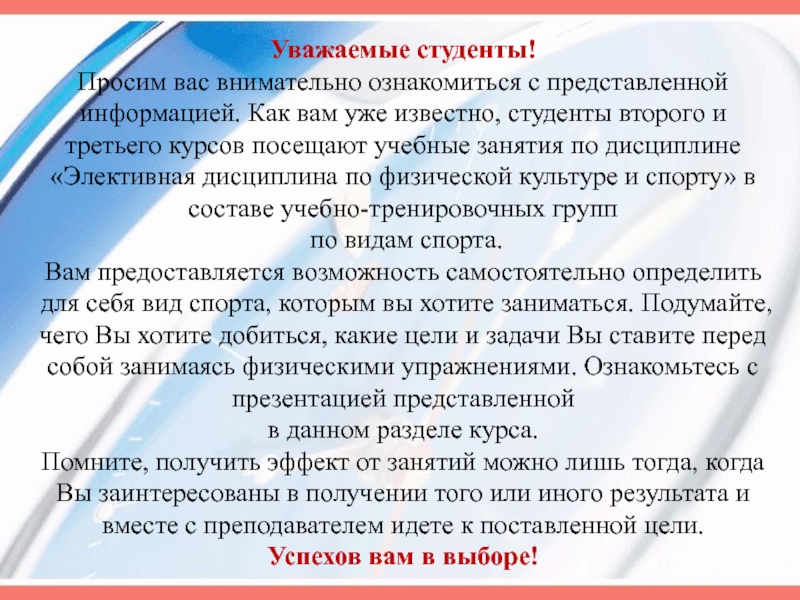 Уважаемые студенты!
Просим вас внимательно ознакомиться с представленной информацией. Как вам уже известно, студенты второго и третьего курсов посещают учебные занятия по дисциплине «Элективная дисциплина по физической культуре и спорту» в составе учебно-тренировочных групп по видам спорта.
Вам предоставляется возможность самостоятельно определить для себя вид спорта, которым вы хотите заниматься. Подумайте, чего Вы хотите добиться, какие цели и задачи Вы ставите перед собой занимаясь физическими упражнениями. Ознакомьтесь с презентацией представленной в данном разделе курса.
Помните, получить эффект от занятий можно лишь тогда, когда Вы заинтересованы в получении того или иного результата и вместе с преподавателем идете к поставленной цели.
Успехов вам в выборе!